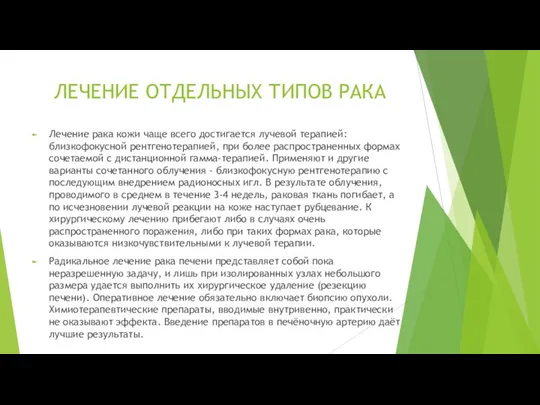 ЛЕЧЕНИЕ ОТДЕЛЬНЫХ ТИПОВ РАКА

Лечение рака кожи чаще всего достигается лучевой терапией: близкофокусной рентгенотерапией, при более распространенных формах сочетаемой с дистанционной гамма-терапией. Применяют и другие варианты сочетанного облучения - близкофокусную рентгенотерапию с последующим внедрением радионосных игл. В результате облучения, проводимого в среднем в течение 3-4 недель, раковая ткань погибает, а по исчезновении лучевой реакции на коже наступает рубцевание. К хирургическому лечению прибегают либо в случаях очень распространенного поражения, либо при таких формах рака, которые оказываются низкочувствительными к лучевой терапии.

Радикальное лечение рака печени представляет собой пока неразрешенную задачу, и лишь при изолированных узлах небольшого размера удается выполнить их хирургическое удаление (резекцию печени). Оперативное лечение обязательно включает биопсию опухоли. Химиотерапевтические препараты, вводимые внутривенно, практически не оказывают эффекта. Введение препаратов в печёночную артерию даёт лучшие результаты.